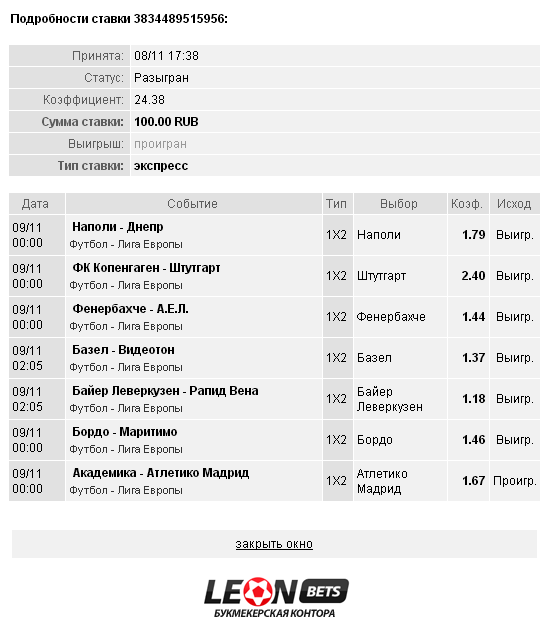 Подробности ставки 3834489515956:

| | |
|---|---|
| Принята: | 08/11 17:38 |
| Статус: | Разыгран |
| Коэффициент: | 24.38 |
| Сумма ставки: | 100.00 RUB |
| Выигрыш: | проигран |
| Тип ставки: | экспресс |

| Дата | Событие | Тип | Выбор | Коэф. | Исход |
|---|---|---|---|---|---|
| 09/11 00:00 | Наполи - Днепр Футбол - Лига Европы | 1X2 | Наполи | 1.79 | Выигр. |
| 09/11 00:00 | ФК Копенгаген - Штутгарт Футбол - Лига Европы | 1X2 | Штутгарт | 2.40 | Выигр. |
| 09/11 00:00 | Фенербахче - А.Е.Л. Футбол - Лига Европы | 1X2 | Фенербахче | 1.44 | Выигр. |
| 09/11 02:05 | Базел - Видеотон Футбол - Лига Европы | 1X2 | Базел | 1.37 | Выигр. |
| 09/11 02:05 | Байер Леверкузен - Рапид Вена Футбол - Лига Европы | 1X2 | Байер Леверкузен | 1.18 | Выигр. |
| 09/11 00:00 | Бордо - Маритимо Футбол - Лига Европы | 1X2 | Бордо | 1.46 | Выигр. |
| 09/11 00:00 | Академика - Атлетико Мадрид Футбол - Лига Европы | 1X2 | Атлетико Мадрид | 1.67 | Проигр. |

закрыть окно

LEON BETS
БУКМЕКЕРСКАЯ КОНТОРА